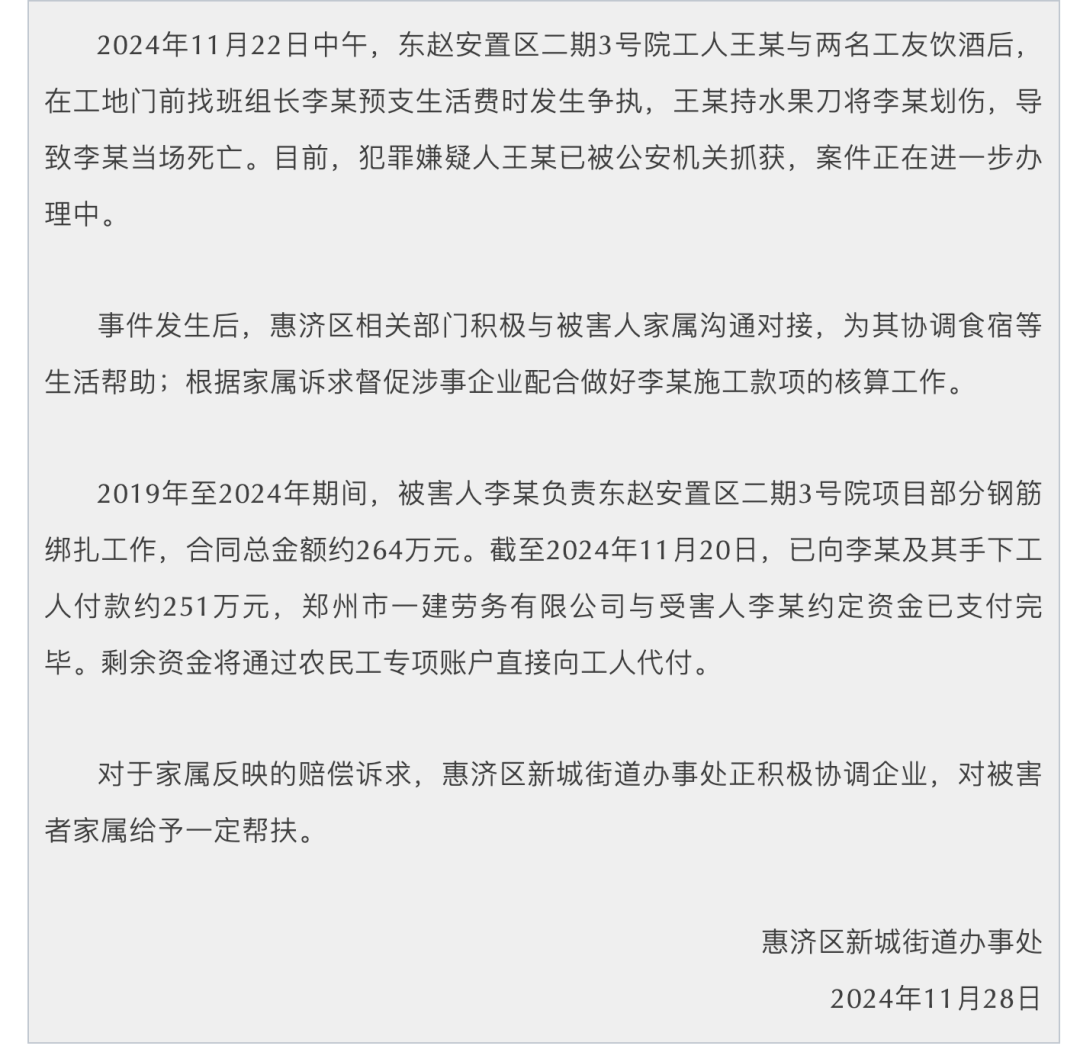 2024年11月22日中午，东赵安置区二期3号院工人王某与两名工友饮酒后，在工地门前找班组长李某预支生活费时发生争执，王某持水果刀将李某划伤，导致李某当场死亡。目前，犯罪嫌疑人王某已被公安机关抓获，案件正在进一步办理中。

事件发生后，惠济区相关部门积极与被害人家属沟通对接，为其协调食宿等生活帮助；根据家属诉求督促涉事企业配合做好李某施工款项的核算工作。

2019年至2024年期间，被害人李某负责东赵安置区二期3号院项目部分钢筋绑扎工作，合同总金额约264万元。截至2024年11月20日，已向李某及其手下工人付款约251万元，郑州市一建劳务有限公司与受害人李某约定资金已支付完毕。剩余资金将通过农民工专项账户直接向工人代付。

对于家属反映的赔偿诉求，惠济区新城街道办事处正积极协调企业，对被害者家属给予一定帮扶。

惠济区新城街道办事处

2024年11月28日